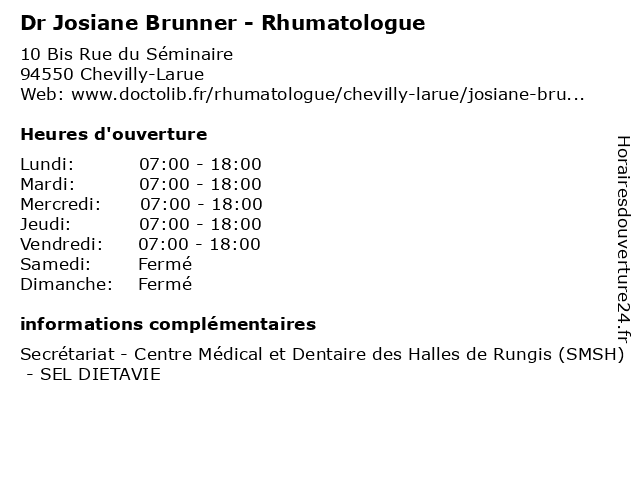 Dr Josiane Brunner - Rhumatologue

10 Bis Rue du Séminaire
94550 Chevilly-Larue
Web: www.doctolib.fr/rhumatologue/chevilly-larue/josiane-bru...

Heures d'ouverture

| | |
|---|---|
| Lundi: | 07:00 - 18:00 |
| Mardi: | 07:00 - 18:00 |
| Mercredi: | 07:00 - 18:00 |
| Jeudi: | 07:00 - 18:00 |
| Vendredi: | 07:00 - 18:00 |
| Samedi: | Fermé |
| Dimanche: | Fermé |

informations complémentaires

Secrétariat - Centre Médical et Dentaire des Halles de Rungis (SMSH) - SEL DIETAVIE

Horairesdouverture24.fr